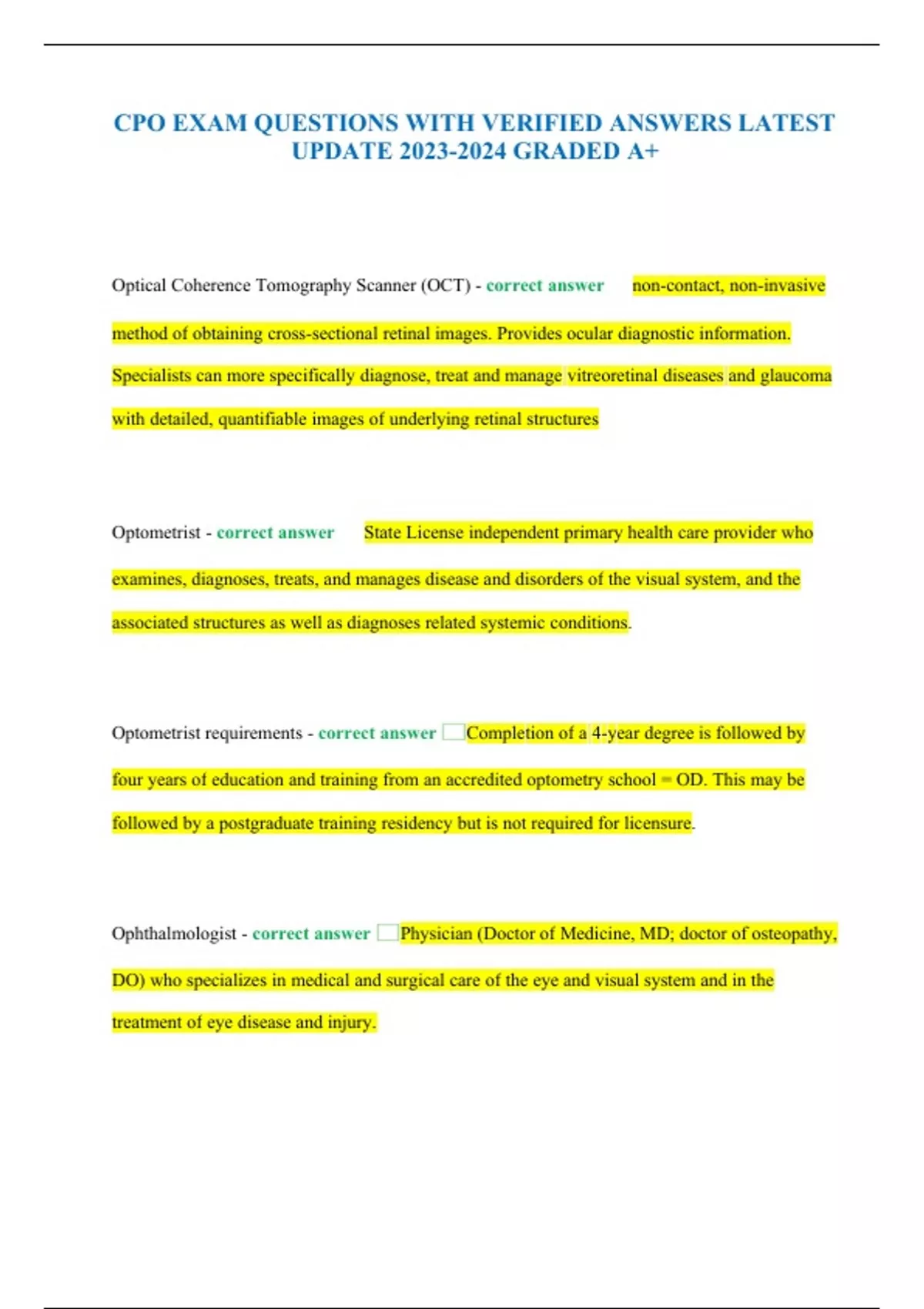 CPO EXAM QUESTIONS WITH VERIFIED ANSWERS LATEST UPDATE 2023-2024 GRADED A+

Optical Coherence Tomography Scanner (OCT) - correct answer non-contact, non-invasive method of obtaining cross-sectional retinal images. Provides ocular diagnostic information. Specialists can more specifically diagnose, treat and manage vitreoretinal diseases and glaucoma with detailed, quantifiable images of underlying retinal structures

Optometrist - correct answer State License independent primary health care provider who examines, diagnoses, treats, and manages disease and disorders of the visual system, and the associated structures as well as diagnoses related systemic conditions.

Optometrist requirements - correct answer Completion of a 4-year degree is followed by four years of education and training from an accredited optometry school = OD. This may be followed by a postgraduate training residency but is not required for licensure.

Ophthalmologist - correct answer Physician (Doctor of Medicine, MD; doctor of osteopathy, DO) who specializes in medical and surgical care of the eye and visual system and in the treatment of eye disease and injury.